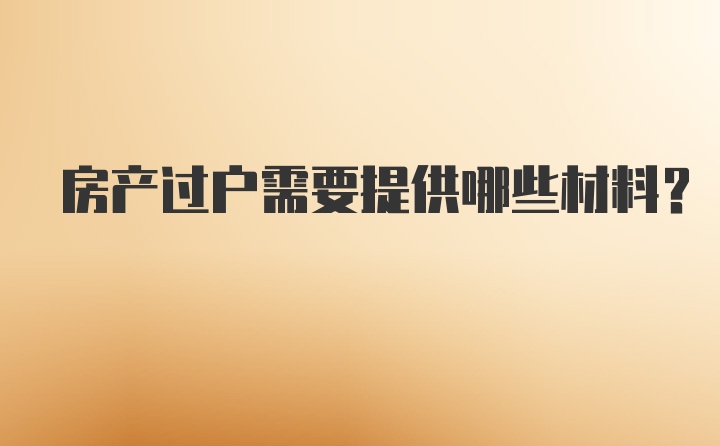 房产过户需要提供哪些材料？